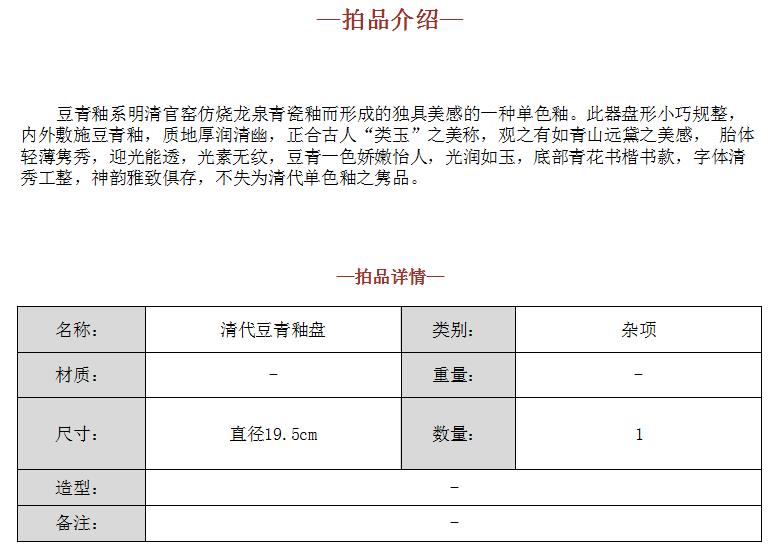 —拍品介绍—

豆青釉系明清官窑仿烧龙泉青瓷釉而形成的独具美感的一种单色釉。此器盘形小巧规整，内外敷施豆青釉，质地厚润清幽，正合古人“类玉”之美称，观之有如青山远黛之美感， 胎体轻薄隽秀，迎光能透，光素无纹，豆青一色娇嫩怡人，光润如玉，底部青花书楷书款，字体清秀工整，神韵雅致俱存，不失为清代单色釉之隽品。

—拍品详情—

| 名称： | 清代豆青釉盘 | 类别： | 杂项 |
|---|---|---|---|
| 材质： | - | 重量： | - |
| 尺寸： | 直径19.5cm | 数量： | 1 |
| 造型： | - | | |
| 备注： | - | | |